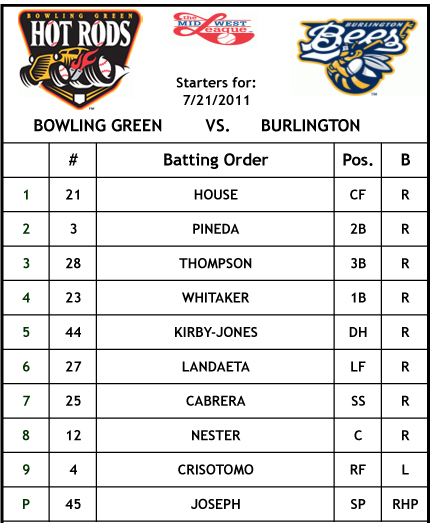 BOWLING GREEN HOT RODS

the MIDWEST League

BURLINGTON Bees

Starters for:
7/21/2011

BOWLING GREEN VS. BURLINGTON

| | # | Batting Order | Pos. | B |
|---|---|---|---|---|
| 1 | 21 | HOUSE | CF | R |
| 2 | 3 | PINEDA | 2B | R |
| 3 | 28 | THOMPSON | 3B | R |
| 4 | 23 | WHITAKER | 1B | R |
| 5 | 44 | KIRBY-JONES | DH | R |
| 6 | 27 | LANDAETA | LF | R |
| 7 | 25 | CABRERA | SS | R |
| 8 | 12 | NESTER | C | R |
| 9 | 4 | CRISOTOMO | RF | L |
| P | 45 | JOSEPH | SP | RHP |